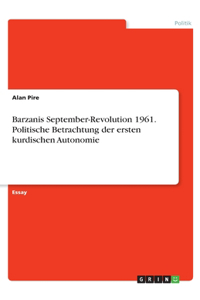 Politik

Alan Pire

Barzanis September-Revolution 1961. Politische Betrachtung der ersten kurdischen Autonomie

Essay

GRIN